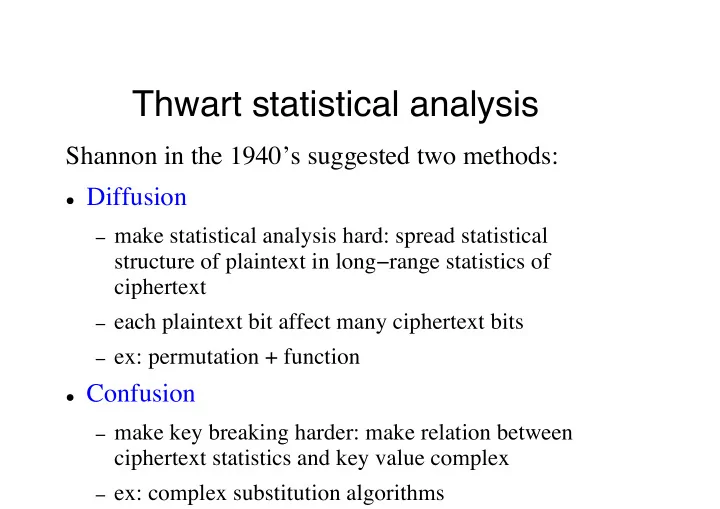 Thwart statistical analysis

Shannon in the 1940’s suggested two methods:

• Diffusion

– make statistical analysis hard: spread statistical structure of plaintext in long–range statistics of ciphertext

– each plaintext bit affect many ciphertext bits

– ex: permutation + function

• Confusion

– make key breaking harder: make relation between ciphertext statistics and key value complex

– ex: complex substitution algorithms